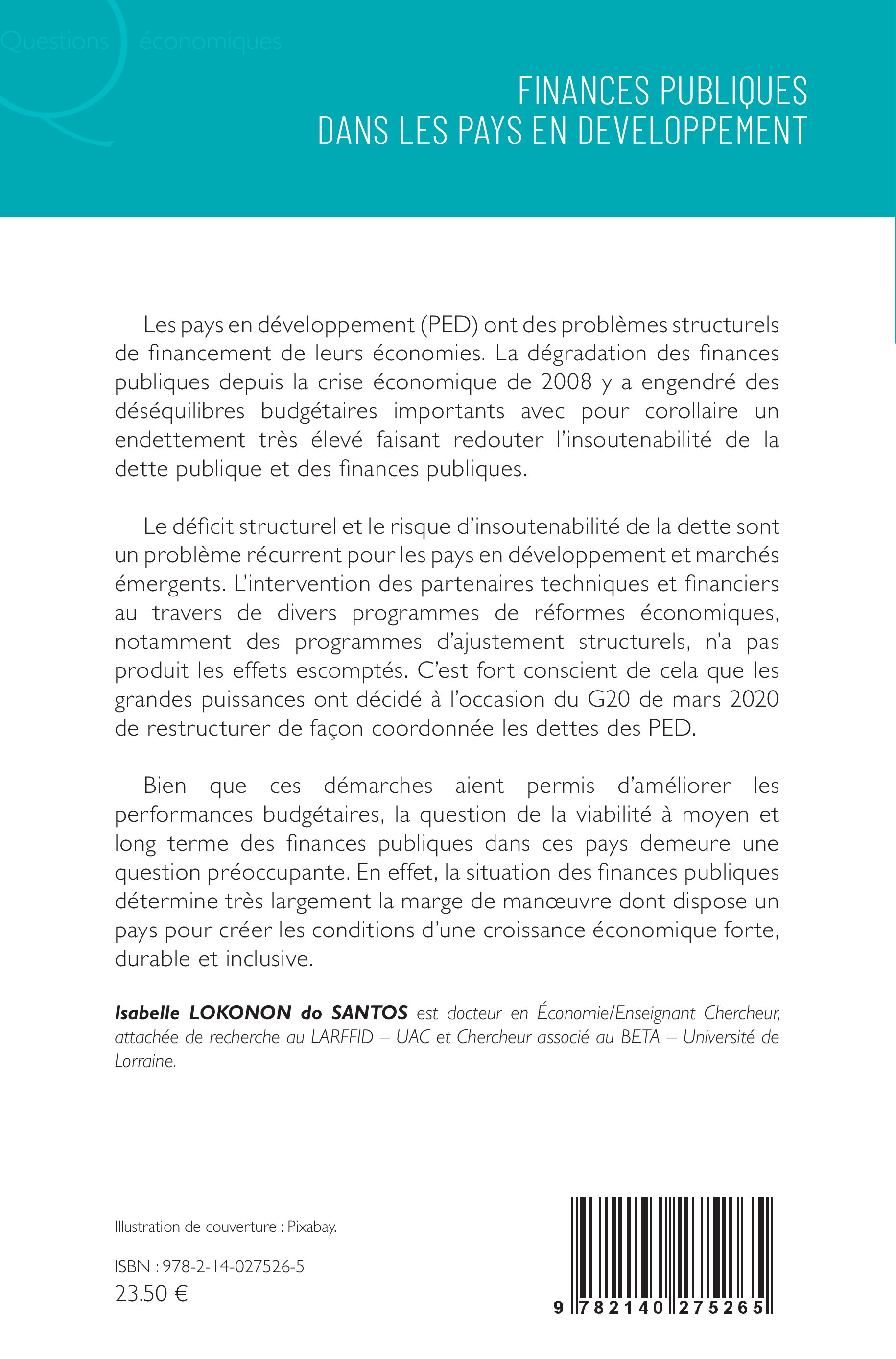 Questions économiques

FINANCES PUBLIQUES
DANS LES PAYS EN DEVELOPPEMENT

Les pays en développement (PED) ont des problèmes structurels de financement de leurs économies. La dégradation des finances publiques depuis la crise économique de 2008 y a engendré des déséquilibres budgétaires importants avec pour corollaire un endettement très élevé faisant redouter l'insoutenabilité de la dette publique et des finances publiques.

Le déficit structurel et le risque d'insoutenabilité de la dette sont un problème récurrent pour les pays en développement et marchés émergents. L'intervention des partenaires techniques et financiers au travers de divers programmes de réformes économiques, notamment des programmes d'ajustement structurels, n'a pas produit les effets escomptés. C'est fort conscient de cela que les grandes puissances ont décidé à l'occasion du G20 de mars 2020 de restructurer de façon coordonnée les dettes des PED.

Bien que ces démarches aient permis d'améliorer les performances budgétaires, la question de la viabilité à moyen et long terme des finances publiques dans ces pays demeure une question préoccupante. En effet, la situation des finances publiques détermine très largement la marge de manœuvre dont dispose un pays pour créer les conditions d'une croissance économique forte, durable et inclusive.

Isabelle LOKONON do SANTOS est docteur en Économie/Enseignant Chercheur, attachée de recherche au LARFFID – UAC et Chercheur associé au BETA – Université de Lorraine.

Illustration de couverture : Pixabay.

ISBN : 978-2-14-027526-5
23.50 €

9 782140 275265